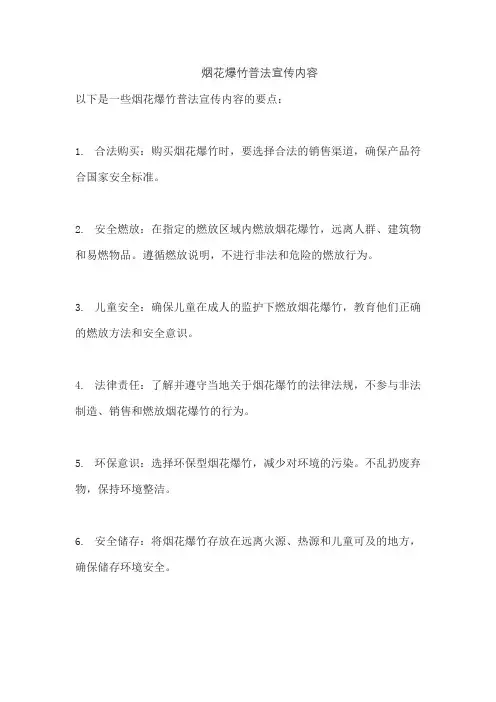 烟花爆竹普法宣传内容

以下是一些烟花爆竹普法宣传内容的要点：

1. 合法购买：购买烟花爆竹时，要选择合法的销售渠道，确保产品符合国家安全标准。

2. 安全燃放：在指定的燃放区域内燃放烟花爆竹，远离人群、建筑物和易燃物品。遵循燃放说明，不进行非法和危险的燃放行为。

3. 儿童安全：确保儿童在成人的监护下燃放烟花爆竹，教育他们正确的燃放方法和安全意识。

4. 法律责任：了解并遵守当地关于烟花爆竹的法律法规，不参与非法制造、销售和燃放烟花爆竹的行为。

5. 环保意识：选择环保型烟花爆竹，减少对环境的污染。不乱扔废弃物，保持环境整洁。

6. 安全储存：将烟花爆竹存放在远离火源、热源和儿童可及的地方，确保储存环境安全。